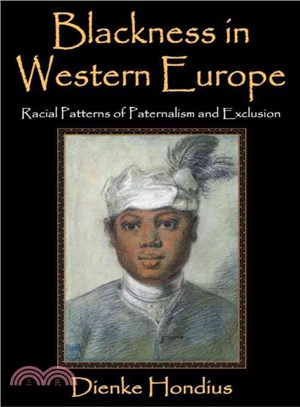 Blackness in Western Europe

Racial Patterns of Paternalism and Exclusion

三民

Dienke Hondius